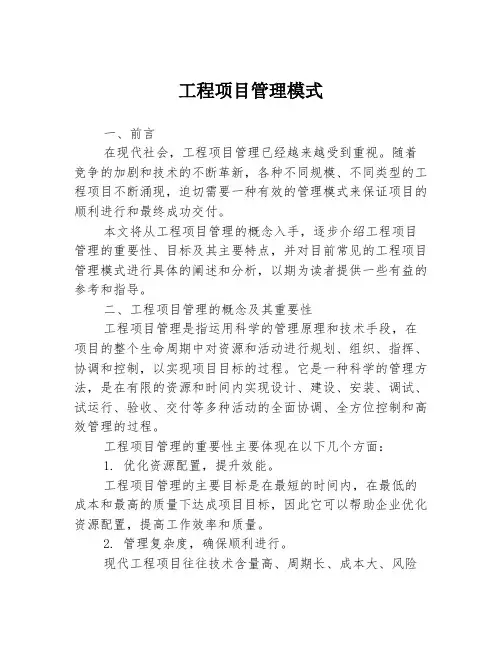 工程项目管理模式

一、前言

在现代社会，工程项目管理已经越来越受到重视。随着竞争的加剧和技术的不断革新，各种不同规模、不同类型的工程项目不断涌现，迫切需要一种有效的管理模式来保证项目的顺利进行和最终成功交付。

本文将从工程项目管理的概念入手，逐步介绍工程项目管理的重要性、目标及其主要特点，并对目前常见的工程项目管理模式进行具体的阐述和分析，以期为读者提供一些有益的参考和指导。

二、工程项目管理的概念及其重要性

工程项目管理是指运用科学的管理原理和技术手段，在项目的整个生命周期中对资源和活动进行规划、组织、指挥、协调和控制，以实现项目目标的过程。它是一种科学的管理方法，是在有限的资源和时间内实现设计、建设、安装、调试、试运行、验收、交付等多种活动的全面协调、全方位控制和高效管理的过程。

工程项目管理的重要性主要体现在以下几个方面：

1. 优化资源配置，提升效能。

工程项目管理的主要目标是在最短的时间内，在最低的成本和最高的质量下达成项目目标，因此它可以帮助企业优化资源配置，提高工作效率和质量。

2. 管理复杂度，确保顺利进行。

现代工程项目往往技术含量高、周期长、成本大、风险